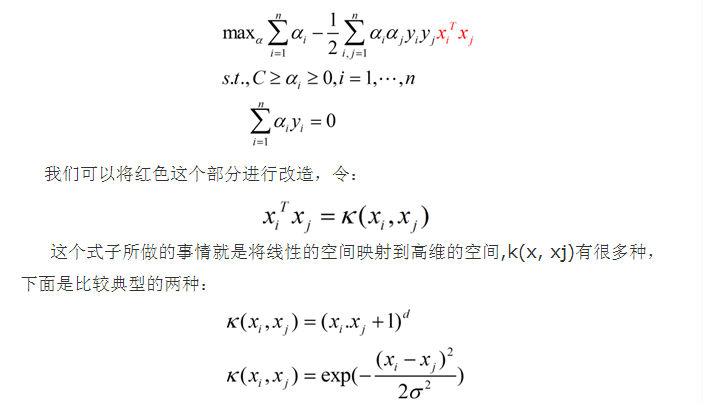 $\max_{\alpha} \sum_{i=1}^{n} \alpha_i - \frac{1}{2} \sum_{i,j=1}^{n} \alpha_i \alpha_j y_i y_j x_i^T x_j$

$s.t., C \geq \alpha_i \geq 0, i = 1, \cdots, n$

$\sum_{i=1}^{n} \alpha_i y_i = 0$

我们可以将红色这个部分进行改造，令：

$x_i^T x_j = \kappa(x_i, x_j)$

这个式子所做的事情就是将线性的空间映射到高维的空间,k(x, xj)有很多种，下面是比较典型的两种：

$\kappa(x_i, x_j) = (x_i . x_j + 1)^d$

$\kappa(x_i, x_j) = \exp(-\frac{(x_i - x_j)^2}{2\sigma^2})$